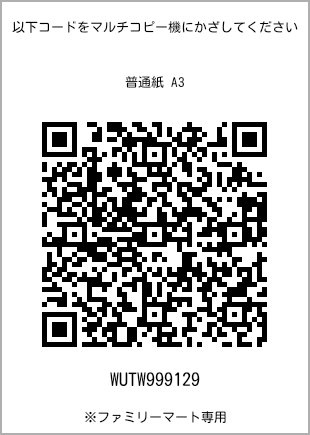 以下コードをマルチコピー機にかざしてください

普通紙 A3

WUTW999129

※ファミリーマート専用